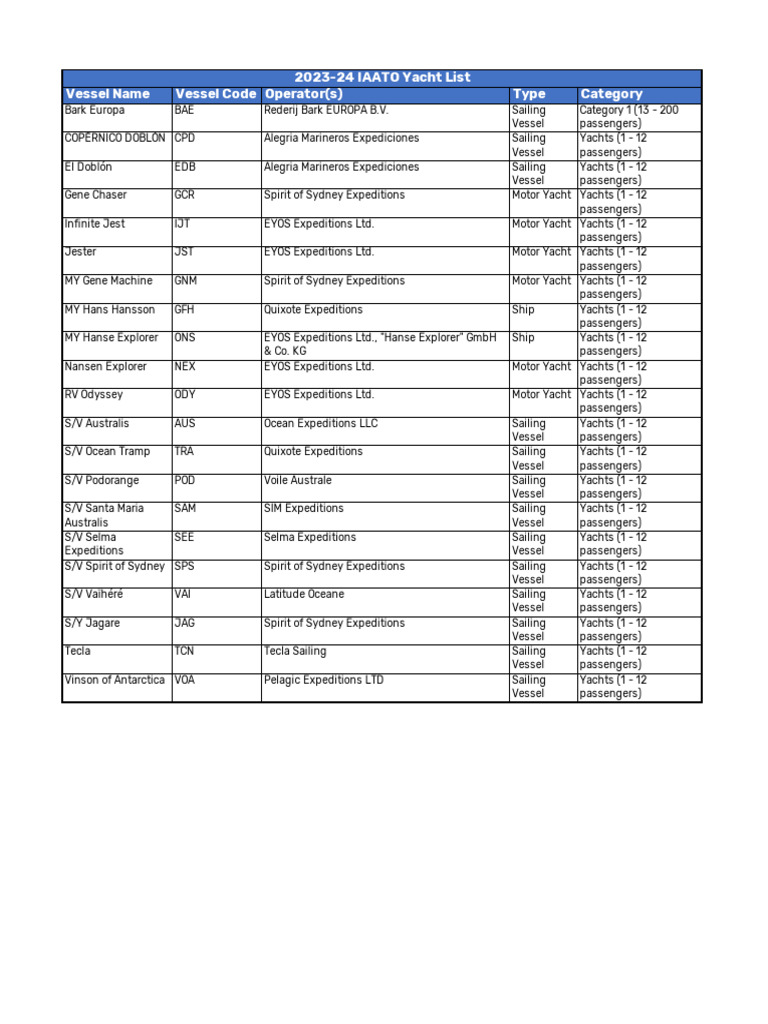 2023-24 IAATO Yacht List

| Vessel Name | Vessel Code | Operator(s) | Type | Category |
|---|---|---|---|---|
| Bark Europa | BAE | Rederij Bark EUROPA B.V. | Sailing Vessel | Category 1 (13 - 200 passengers) |
| COPERNICO DOBLON | CPD | Alegria Marineros Expediciones | Sailing Vessel | Yachts (1 - 12 passengers) |
| El Doblón | EDB | Alegria Marineros Expediciones | Sailing Vessel | Yachts (1 - 12 passengers) |
| Gene Chaser | GCR | Spirit of Sydney Expeditions | Motor Yacht | Yachts (1 - 12 passengers) |
| Infinite Jest | IJT | EYOS Expeditions Ltd. | Motor Yacht | Yachts (1 - 12 passengers) |
| Jester | JST | EYOS Expeditions Ltd. | Motor Yacht | Yachts (1 - 12 passengers) |
| MY Gene Machine | GNM | Spirit of Sydney Expeditions | Motor Yacht | Yachts (1 - 12 passengers) |
| MY Hans Hansson | GFH | Quixote Expeditions | Ship | Yachts (1 - 12 passengers) |
| MY Hanse Explorer | ONS | EYOS Expeditions Ltd., "Hanse Explorer" GmbH & Co. KG | Ship | Yachts (1 - 12 passengers) |
| Nansen Explorer | NEX | EYOS Expeditions Ltd. | Motor Yacht | Yachts (1 - 12 passengers) |
| RV Odyssey | ODY | EYOS Expeditions Ltd. | Motor Yacht | Yachts (1 - 12 passengers) |
| S/V Australis | AUS | Ocean Expeditions LLC | Sailing Vessel | Yachts (1 - 12 passengers) |
| S/V Ocean Tramp | TRA | Quixote Expeditions | Sailing Vessel | Yachts (1 - 12 passengers) |
| S/V Podorange | POD | Voile Australe | Sailing Vessel | Yachts (1 - 12 passengers) |
| S/V Santa Maria Australis | SAM | SIM Expeditions | Sailing Vessel | Yachts (1 - 12 passengers) |
| S/V Selma Expeditions | SEE | Selma Expeditions | Sailing Vessel | Yachts (1 - 12 passengers) |
| S/V Spirit of Sydney | SPS | Spirit of Sydney Expeditions | Sailing Vessel | Yachts (1 - 12 passengers) |
| S/V Vaihéré | VAI | Latitude Oceane | Sailing Vessel | Yachts (1 - 12 passengers) |
| S/Y Jagare | JAG | Spirit of Sydney Expeditions | Sailing Vessel | Yachts (1 - 12 passengers) |
| Tecla | TCN | Tecla Sailing | Sailing Vessel | Yachts (1 - 12 passengers) |
| Vinson of Antarctica | VOA | Pelagic Expeditions LTD | Sailing Vessel | Yachts (1 - 12 passengers) |